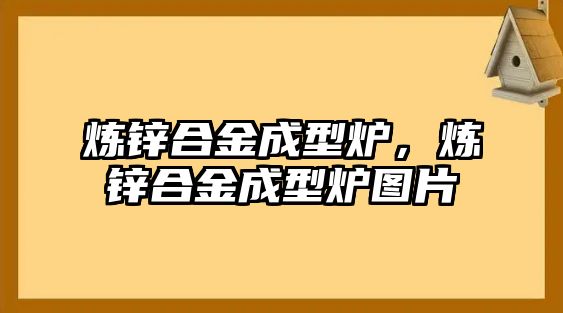 炼锌合金成型炉，炼锌合金成型炉图片